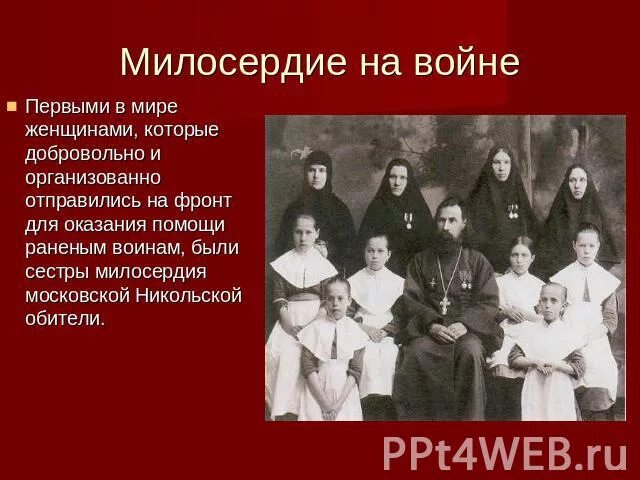 Милосердие на войне

Первыми в мире женщинами, которые добровольно и организованно отправились на фронт для оказания помощи раненым воинам, были сестры милосердия московской Никольской обители.

PPt4WEB.ru